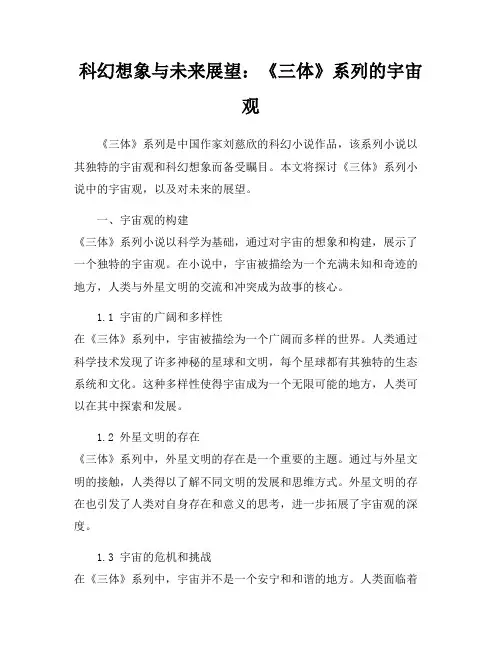 科幻想象与未来展望：《三体》系列的宇宙观

《三体》系列是中国作家刘慈欣的科幻小说作品，该系列小说以其独特的宇宙观和科幻想象而备受瞩目。本文将探讨《三体》系列小说中的宇宙观，以及对未来的展望。

一、宇宙观的构建
《三体》系列小说以科学为基础，通过对宇宙的想象和构建，展示了一个独特的宇宙观。在小说中，宇宙被描绘为一个充满未知和奇迹的地方，人类与外星文明的交流和冲突成为故事的核心。

1.1 宇宙的广阔和多样性
在《三体》系列中，宇宙被描绘为一个广阔而多样的世界。人类通过科学技术发现了许多神秘的星球和文明，每个星球都有其独特的生态系统和文化。这种多样性使得宇宙成为一个无限可能的地方，人类可以在其中探索和发展。

1.2 外星文明的存在
《三体》系列中，外星文明的存在是一个重要的主题。通过与外星文明的接触，人类得以了解不同文明的发展和思维方式。外星文明的存在也引发了人类对自身存在和意义的思考，进一步拓展了宇宙观的深度。

1.3 宇宙的危机和挑战
在《三体》系列中，宇宙并不是一个安宁和和谐的地方。人类面临着